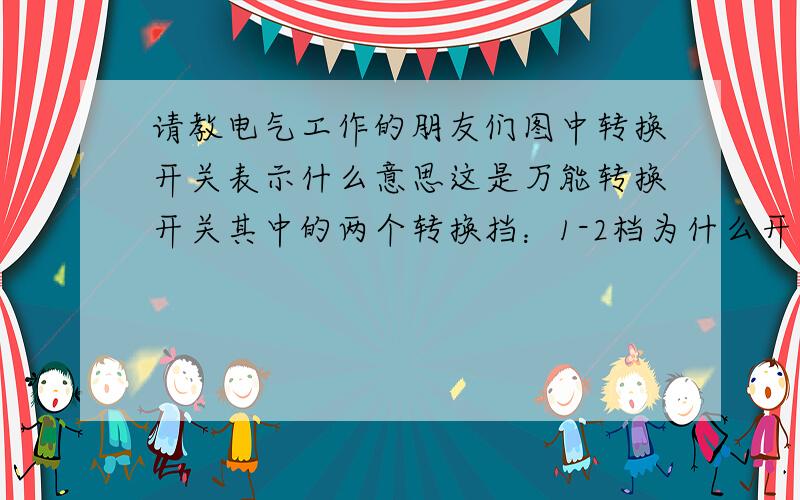 请教电气工作的朋友们图中转换开关表示什么意思这是万能转换开关其中的两个转换挡：1-2档为什么开